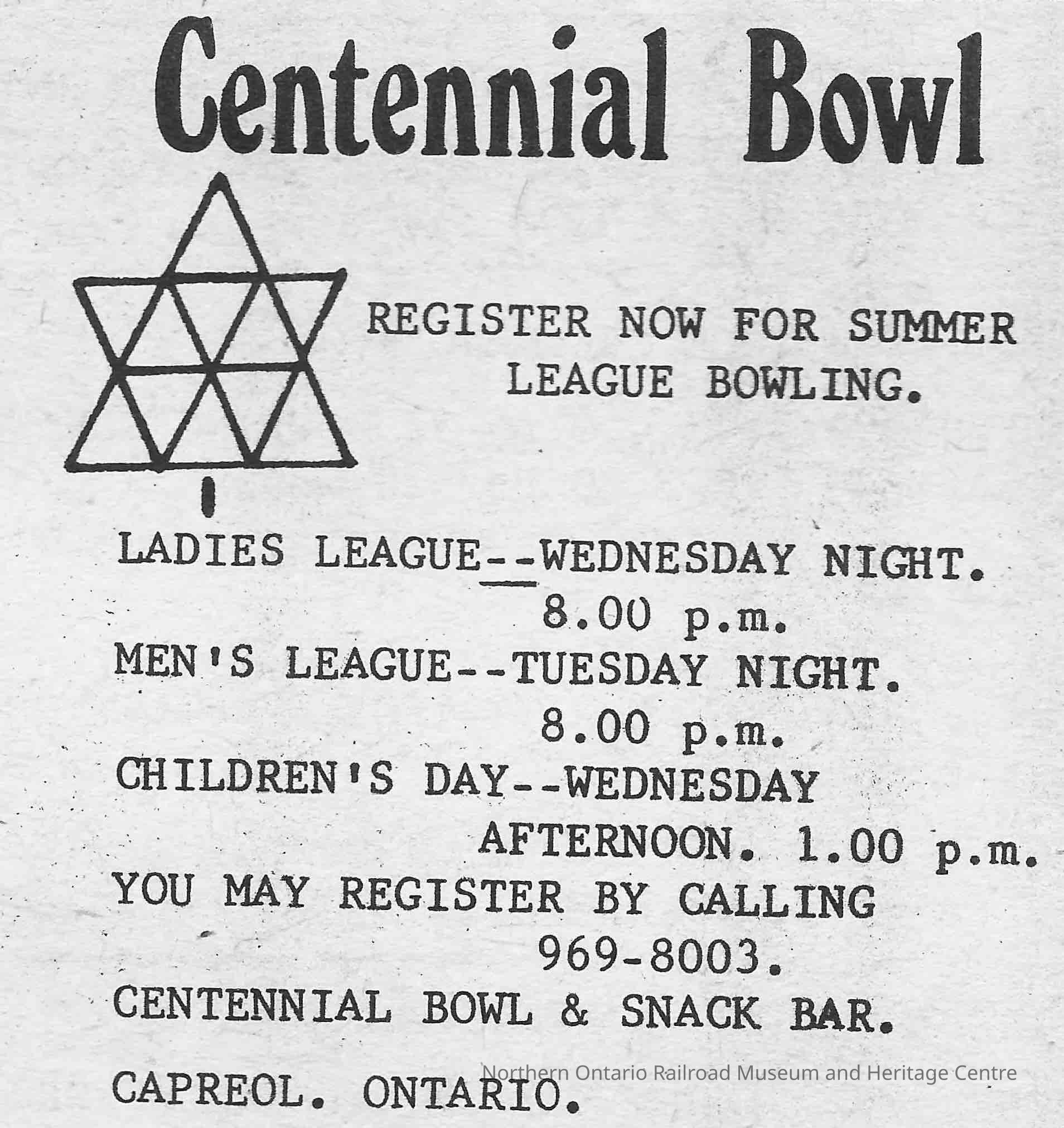 Centennial Bowl

REGISTER NOW FOR SUMMER LEAGUE BOWLING.

LADIES LEAGUE--WEDNESDAY NIGHT. 8.00 p.m.
MEN'S LEAGUE--TUESDAY NIGHT. 8.00 p.m.
CHILDREN'S DAY--WEDNESDAY AFTERNOON. 1.00 p.m.
YOU MAY REGISTER BY CALLING 969-8003.
CENTENNIAL BOWL & SNACK BAR.

CAPREOL. ONTARIO.

Northern Ontario Railroad Museum and Heritage Centre